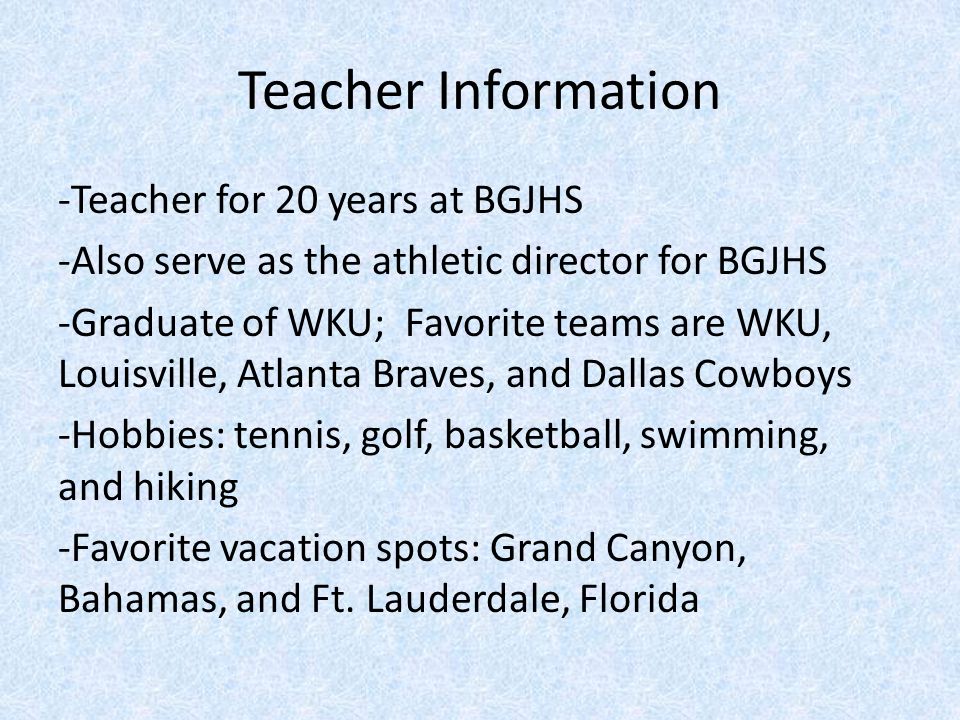 Teacher Information

-Teacher for 20 years at BGJHS

-Also serve as the athletic director for BGJHS

-Graduate of WKU;  Favorite teams are WKU, Louisville, Atlanta Braves, and Dallas Cowboys

-Hobbies: tennis, golf, basketball, swimming, and hiking

-Favorite vacation spots: Grand Canyon, Bahamas, and Ft. Lauderdale, Florida